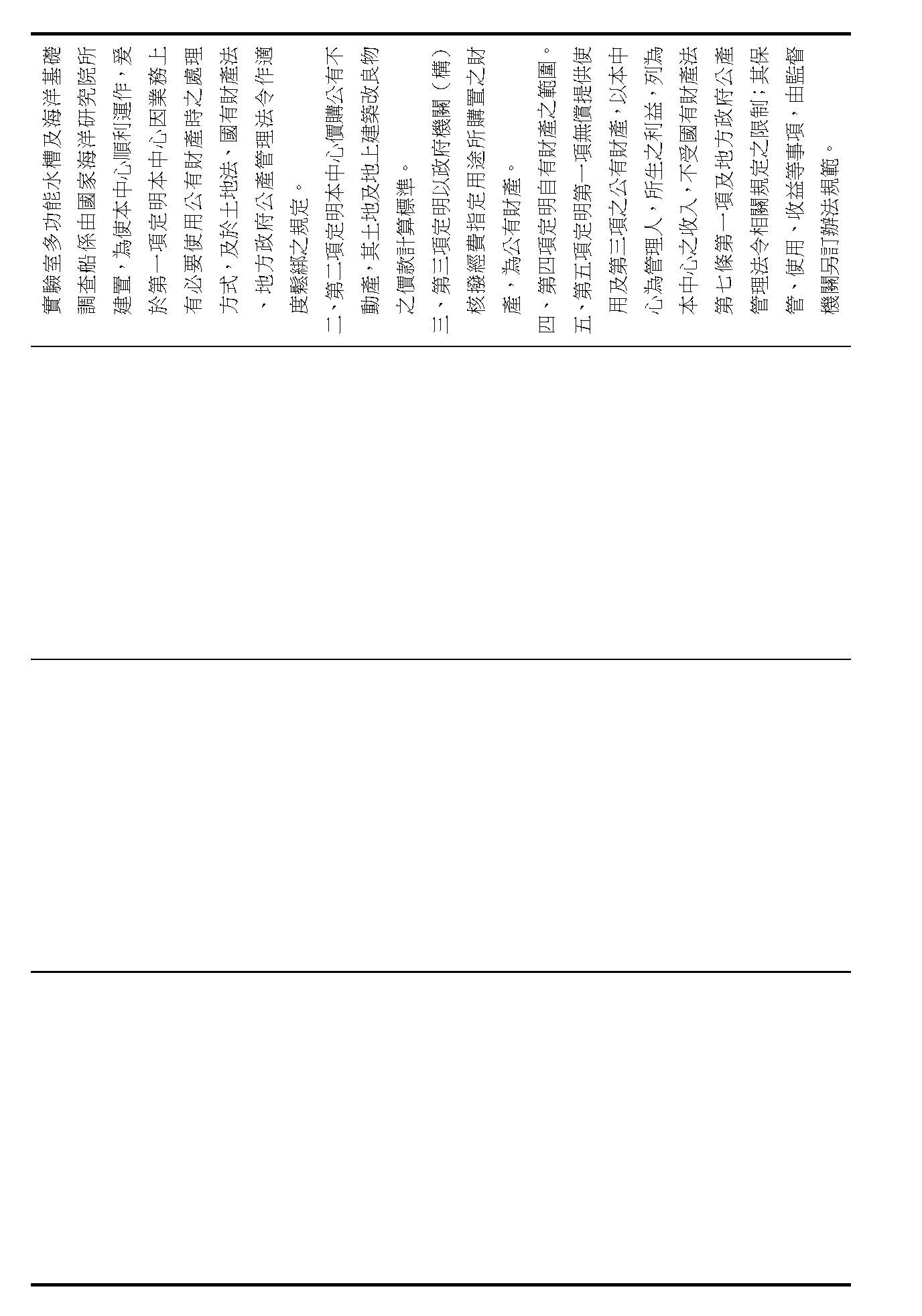 實驗室多功能水槽及海洋基礎調查船係由國家海洋研究院所建置，為使本中心順利運作，爰於第一項定明本中心因業務上有必要使用公有財產時之處理方式，及於土地法、國有財產法、地方政府公產管理法令作適度鬆綁之規定。

二、第二項定明本中心價購公有不動產，其土地及地上建築改良物之價款計算標準。

三、第三項定明以政府機關（構）核撥經費指定用途所購置之財產，為公有財產。

四、第四項定明自有財產之範圍。

五、第五項定明第一項無償提供使用及第三項之公有財產，以本中心為管理人，所生之利益，列為本中心之收入，不受國有財產法第七條第一項及地方政府公產管理法令相關規定之限制；其保管、使用、收益等事項，由監督機關另訂辦法規範。